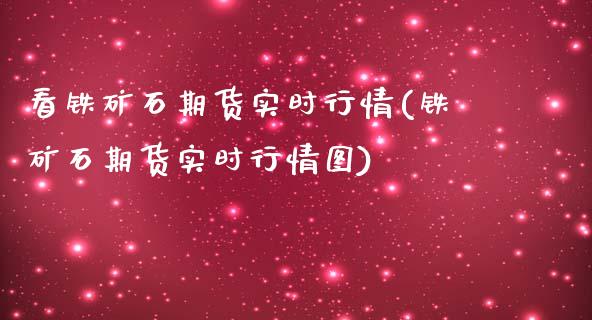 看铁矿石期货实时行情(铁矿石期货实时行情图)